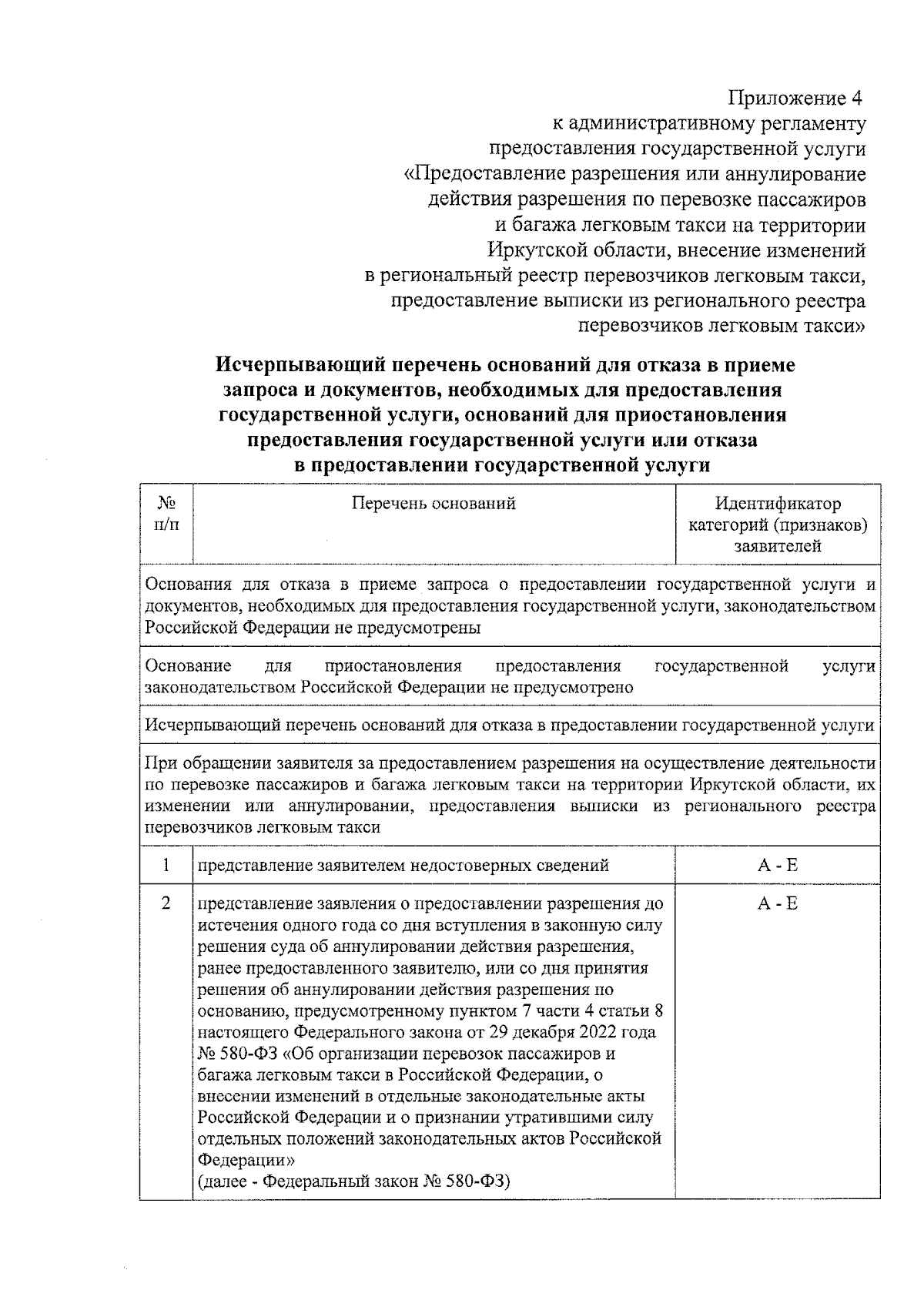 Приложение 4
к административному регламенту
предоставления государственной услуги
«Предоставление разрешения или аннулирование
действия разрешения по перевозке пассажиров
и багажа легковым такси на территории
Иркутской области, внесение изменений
в региональный реестр перевозчиков легковым такси,
предоставление выписки из регионального реестра
перевозчиков легковым такси»

Исчерпывающий перечень оснований для отказа в приеме запроса и документов, необходимых для предоставления государственной услуги, оснований для приостановления предоставления государственной услуги или отказа в предоставлении государственной услуги

| № п/п | Перечень оснований | Идентификатор категорий (признаков) заявителей |
|---|---|---|
| Основания для отказа в приеме запроса о предоставлении государственной услуги и документов, необходимых для предоставления государственной услуги, законодательством Российской Федерации не предусмотрены | | |
| Основание для приостановления предоставления государственной услуги законодательством Российской Федерации не предусмотрено | | |
| Исчерпывающий перечень оснований для отказа в предоставлении государственной услуги | | |
| При обращении заявителя за предоставлением разрешения на осуществление деятельности по перевозке пассажиров и багажа легковым такси на территории Иркутской области, их изменении или аннулировании, предоставления выписки из регионального реестра перевозчиков легковым такси | | |
| 1 | представление заявителем недостоверных сведений | А - Е |
| 2 | представление заявления о предоставлении разрешения до истечения одного года со дня вступления в законную силу решения суда об аннулировании действия разрешения, ранее предоставленного заявителю, или со дня принятия решения об аннулировании действия разрешения по основанию, предусмотренному пунктом 7 части 4 статьи 8 настоящего Федерального закона от 29 декабря 2022 года № 580-ФЗ «Об организации перевозок пассажиров и багажа легковым такси в Российской Федерации, о внесении изменений в отдельные законодательные акты Российской Федерации и о признании утратившими силу отдельных положений законодательных актов Российской Федерации» (далее - Федеральный закон № 580-ФЗ) | А - Е |